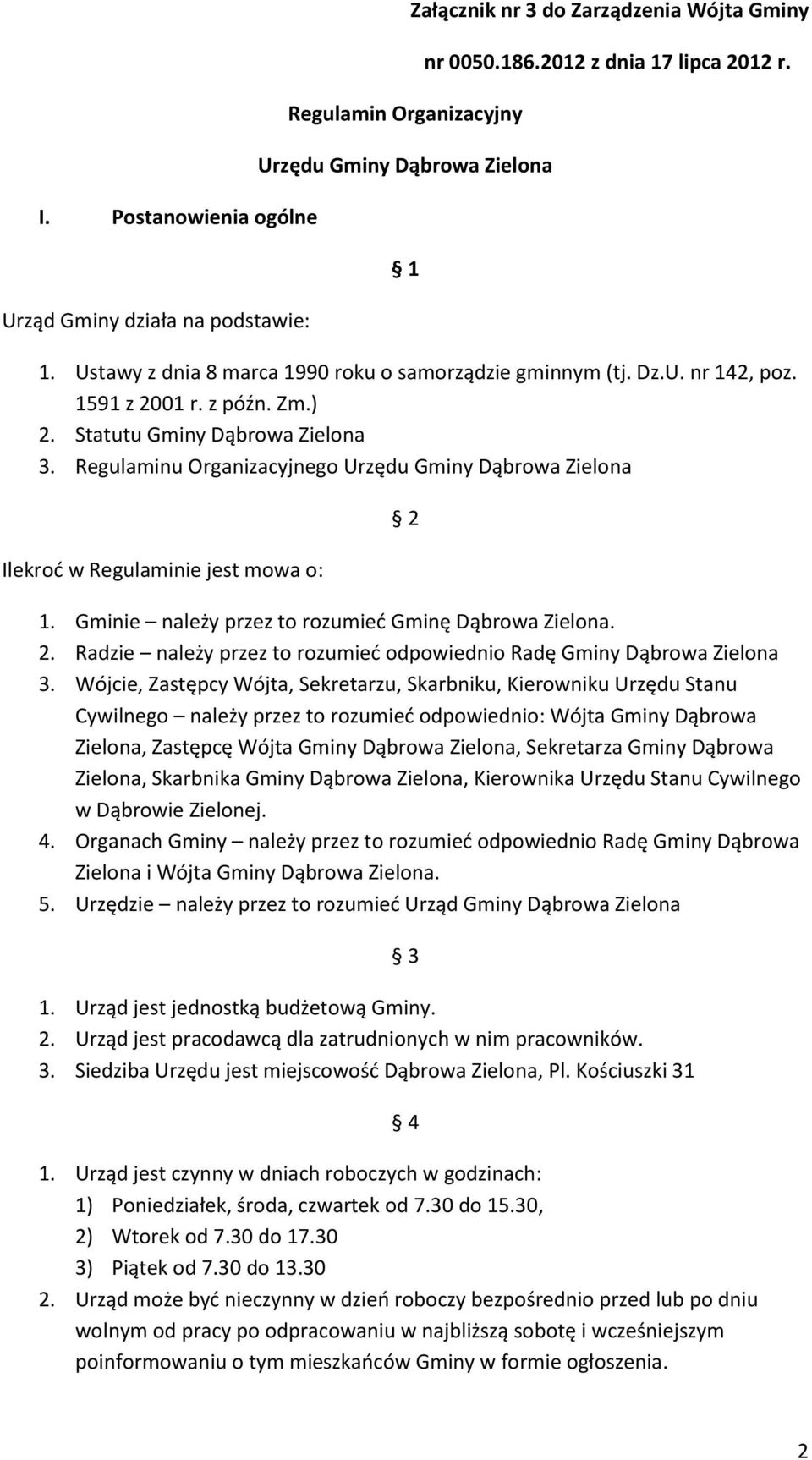 Załącznik nr 3 do Zarządzenia Wójta Gminy

nr 0050.186.2012 z dnia 17 lipca 2012 r.

Regulamin Organizacyjny

Urzędu Gminy Dąbrowa Zielona

I. Postanowienia ogólne

§ 1

Urząd Gminy działa na podstawie:

1. Ustawy z dnia 8 marca 1990 roku o samorządzie gminnym (tj. Dz.U. nr 142, poz. 1591 z 2001 r. z późn. Zm.)
2. Statutu Gminy Dąbrowa Zielona
3. Regulaminu Organizacyjnego Urzędu Gminy Dąbrowa Zielona

§ 2

Ilekroć w Regulaminie jest mowa o:

1. Gminie – należy przez to rozumieć Gminę Dąbrowa Zielona.
2. Radzie – należy przez to rozumieć odpowiednio Radę Gminy Dąbrowa Zielona
3. Wójcie, Zastępcy Wójta, Sekretarzu, Skarbniku, Kierowniku Urzędu Stanu Cywilnego – należy przez to rozumieć odpowiednio: Wójta Gminy Dąbrowa Zielona, Zastępcę Wójta Gminy Dąbrowa Zielona, Sekretarza Gminy Dąbrowa Zielona, Skarbnika Gminy Dąbrowa Zielona, Kierownika Urzędu Stanu Cywilnego w Dąbrowie Zielonej.
4. Organach Gminy – należy przez to rozumieć odpowiednio Radę Gminy Dąbrowa Zielona i Wójta Gminy Dąbrowa Zielona.
5. Urzędzie – należy przez to rozumieć Urząd Gminy Dąbrowa Zielona

§ 3

1. Urząd jest jednostką budżetową Gminy.
2. Urząd jest pracodawcą dla zatrudnionych w nim pracowników.
3. Siedziba Urzędu jest miejscowość Dąbrowa Zielona, Pl. Kościuszki 31

§ 4

1. Urząd jest czynny w dniach roboczych w godzinach:
1) Poniedziałek, środa, czwartek od 7.30 do 15.30,
2) Wtorek od 7.30 do 17.30
3) Piątek od 7.30 do 13.30
2. Urząd może być nieczynny w dzień roboczy bezpośrednio przed lub po dniu wolnym od pracy po odpracowaniu w najbliższą sobotę i wcześniejszym poinformowaniu o tym mieszkańców Gminy w formie ogłoszenia.

2